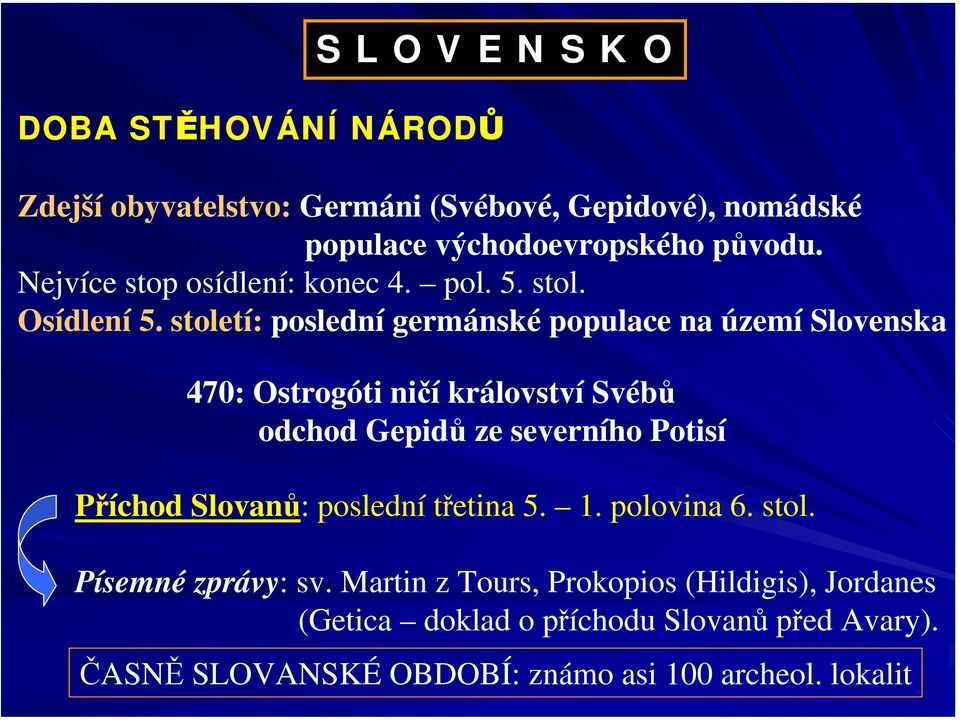 S L O V E N S K O

DOBA STĚHOVÁNÍ NÁRODŮ

Zdejší obyvatelstvo: Germáni (Svébové, Gepidové), nomádské populace východoevropského původu.
Nejvíce stop osídlení: konec 4. – pol. 5. stol.
Osídlení 5. století: poslední germánské populace na území Slovenska

470: Ostrogóti ničí království Svébů
odchod Gepidů ze severního Potisí

Příchod Slovanů: poslední třetina 5. – 1. polovina 6. stol.

Písemné zprávy: sv. Martin z Tours, Prokopios (Hildigis), Jordanes (Getica – doklad o příchodu Slovanů před Avary).

ČASNĚ SLOVANSKÉ OBDOBÍ: známo asi 100 archeol. lokalit